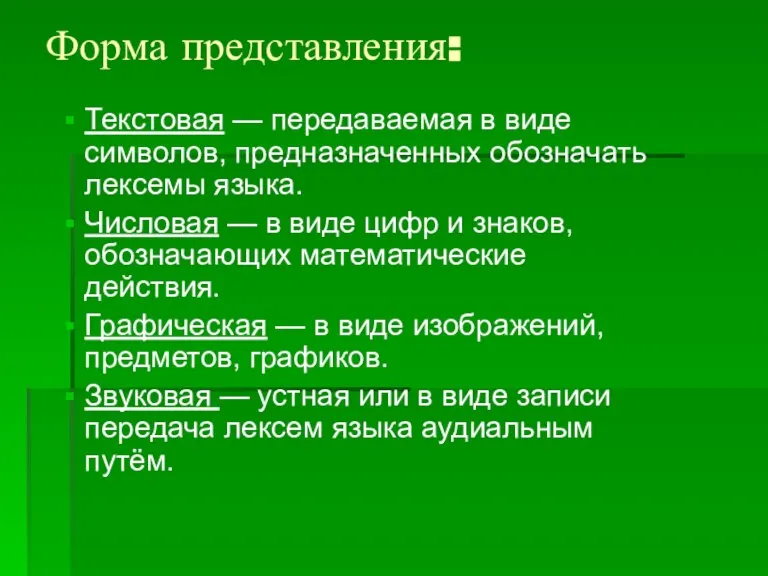 Форма представления:

Текстовая — передаваемая в виде символов, предназначенных обозначать лексемы языка.

Числовая — в виде цифр и знаков, обозначающих математические действия.

Графическая — в виде изображений, предметов, графиков.

Звуковая — устная или в виде записи передача лексем языка аудиальным путём.